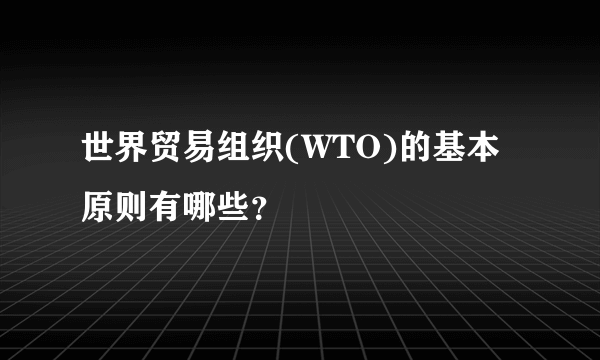 世界贸易组织(WTO)的基本原则有哪些？